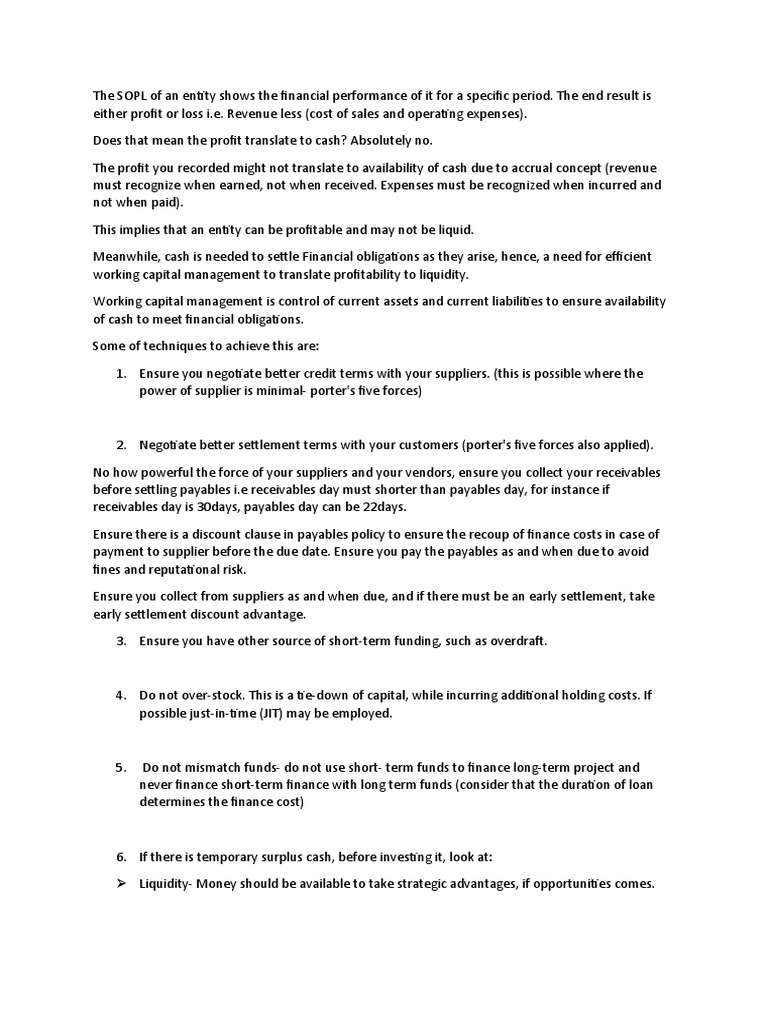 The SOPL of an entity shows the financial performance of it for a specific period. The end result is either profit or loss i.e. Revenue less (cost of sales and operating expenses).

Does that mean the profit translate to cash? Absolutely no.

The profit you recorded might not translate to availability of cash due to accrual concept (revenue must recognize when earned, not when received. Expenses must be recognized when incurred and not when paid).

This implies that an entity can be profitable and may not be liquid.

Meanwhile, cash is needed to settle Financial obligations as they arise, hence, a need for efficient working capital management to translate profitability to liquidity.

Working capital management is control of current assets and current liabilities to ensure availability of cash to meet financial obligations.

Some of techniques to achieve this are:

1. Ensure you negotiate better credit terms with your suppliers. (this is possible where the power of supplier is minimal- porter's five forces)

2. Negotiate better settlement terms with your customers (porter's five forces also applied).

No how powerful the force of your suppliers and your vendors, ensure you collect your receivables before settling payables i.e receivables day must shorter than payables day, for instance if receivables day is 30days, payables day can be 22days.

Ensure there is a discount clause in payables policy to ensure the recoup of finance costs in case of payment to supplier before the due date. Ensure you pay the payables as and when due to avoid fines and reputational risk.

Ensure you collect from suppliers as and when due, and if there must be an early settlement, take early settlement discount advantage.

3. Ensure you have other source of short-term funding, such as overdraft.

4. Do not over-stock. This is a tie-down of capital, while incurring additional holding costs. If possible just-in-time (JIT) may be employed.

5. Do not mismatch funds- do not use short- term funds to finance long-term project and never finance short-term finance with long term funds (consider that the duration of loan determines the finance cost)

6. If there is temporary surplus cash, before investing it, look at:

➢ Liquidity- Money should be available to take strategic advantages, if opportunities comes.